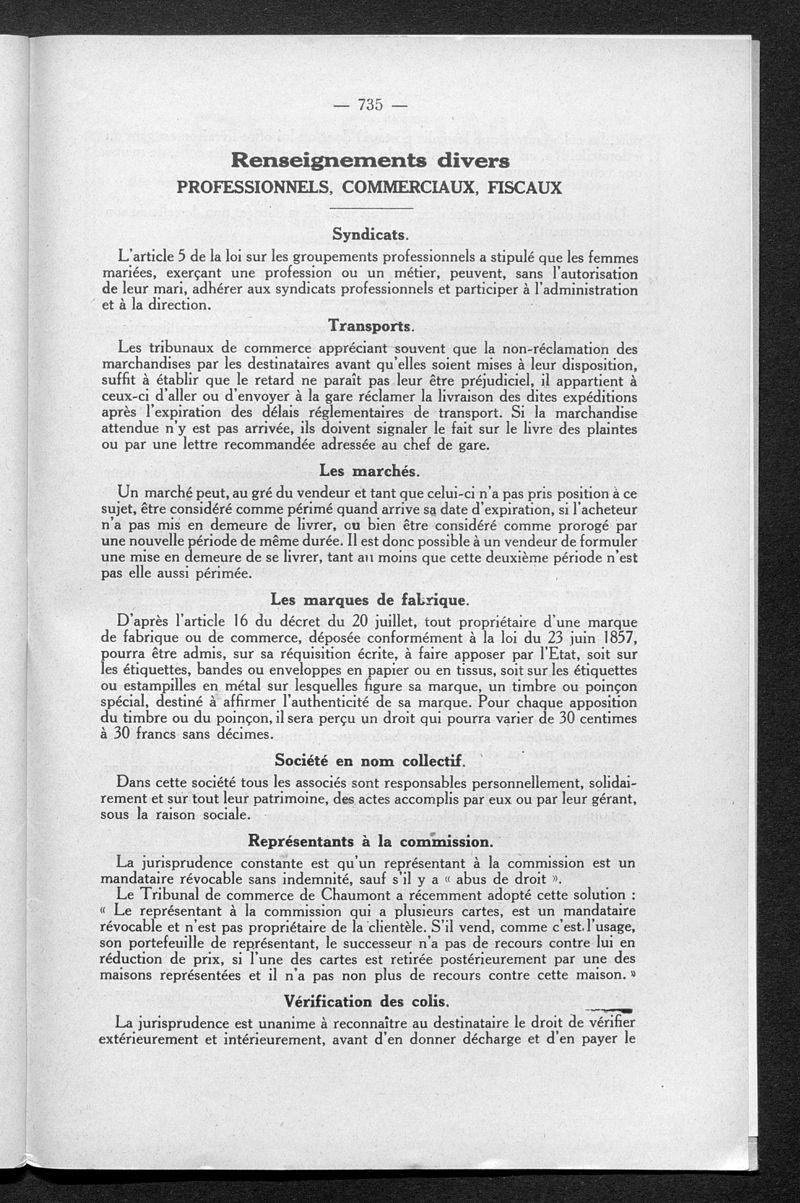 — 735 —

Renseignements divers
PROFESSIONNELS, COMMERCIAUX, FISCAUX

Syndicats.

L'article 5 de la loi sur les groupements professionnels a stipulé que les femmes mariées, exerçant une profession ou un métier, peuvent, sans l'autorisation de leur mari, adhérer aux syndicats professionnels et participer à l'administration et à la direction.

Transports.

Les tribunaux de commerce appréciant souvent que la non-réclamation des marchandises par les destinataires avant qu'elles soient mises à leur disposition, suffit à établir que le retard ne paraît pas leur être préjudiciel, il appartient à ceux-ci d'aller ou d'envoyer à la gare réclamer la livraison des dites expéditions après l'expiration des délais réglementaires de transport. Si la marchandise attendue n'y est pas arrivée, ils doivent signaler le fait sur le livre des plaintes ou par une lettre recommandée adressée au chef de gare.

Les marchés.

Un marché peut, au gré du vendeur et tant que celui-ci n'a pas pris position à ce sujet, être considéré comme périmé quand arrive sa date d'expiration, si l'acheteur n'a pas mis en demeure de livrer, ou bien être considéré comme prorogé par une nouvelle période de même durée. Il est donc possible à un vendeur de formuler une mise en demeure de se livrer, tant au moins que cette deuxième période n'est pas elle aussi périmée.

Les marques de fabrique.

D'après l'article 16 du décret du 20 juillet, tout propriétaire d'une marque de fabrique ou de commerce, déposée conformément à la loi du 23 juin 1857, pourra être admis, sur sa réquisition écrite, à faire apposer par l'Etat, soit sur les étiquettes, bandes ou enveloppes en papier ou en tissus, soit sur les étiquettes ou estampilles en métal sur lesquelles figure sa marque, un timbre ou poinçon spécial, destiné à affirmer l'authenticité de sa marque. Pour chaque apposition du timbre ou du poinçon, il sera perçu un droit qui pourra varier de 30 centimes à 30 francs sans décimes.

Société en nom collectif.

Dans cette société tous les associés sont responsables personnellement, solidairement et sur tout leur patrimoine, des actes accomplis par eux ou par leur gérant, sous la raison sociale.

Représentants à la commission.

La jurisprudence constante est qu'un représentant à la commission est un mandataire révocable sans indemnité, sauf s'il y a « abus de droit ».

Le Tribunal de commerce de Chaumont a récemment adopté cette solution : « Le représentant à la commission qui a plusieurs cartes, est un mandataire révocable et n'est pas propriétaire de la clientèle. S'il vend, comme c'est l'usage, son portefeuille de représentant, le successeur n'a pas de recours contre lui en réduction de prix, si l'une des cartes est retirée postérieurement par une des maisons représentées et il n'a pas non plus de recours contre cette maison. »

Vérification des colis.

La jurisprudence est unanime à reconnaître au destinataire le droit de vérifier extérieurement et intérieurement, avant d'en donner décharge et d'en payer le